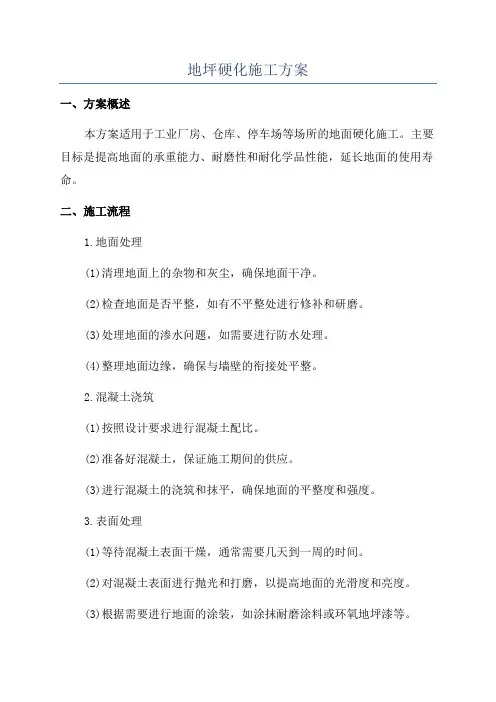 地坪硬化施工方案

一、方案概述

本方案适用于工业厂房、仓库、停车场等场所的地面硬化施工。主要目标是提高地面的承重能力、耐磨性和耐化学品性能，延长地面的使用寿命。

二、施工流程

1.地面处理

(1)清理地面上的杂物和灰尘，确保地面干净。

(2)检查地面是否平整，如有不平整处进行修补和研磨。

(3)处理地面的渗水问题，如需要进行防水处理。

(4)整理地面边缘，确保与墙壁的衔接处平整。

2.混凝土浇筑

(1)按照设计要求进行混凝土配比。

(2)准备好混凝土，保证施工期间的供应。

(3)进行混凝土的浇筑和抹平，确保地面的平整度和强度。

3.表面处理

(1)等待混凝土表面干燥，通常需要几天到一周的时间。

(2)对混凝土表面进行抛光和打磨，以提高地面的光滑度和亮度。

(3)根据需要进行地面的涂装，如涂抹耐磨涂料或环氧地坪漆等。